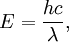 $E = \frac{hc}{\lambda},$